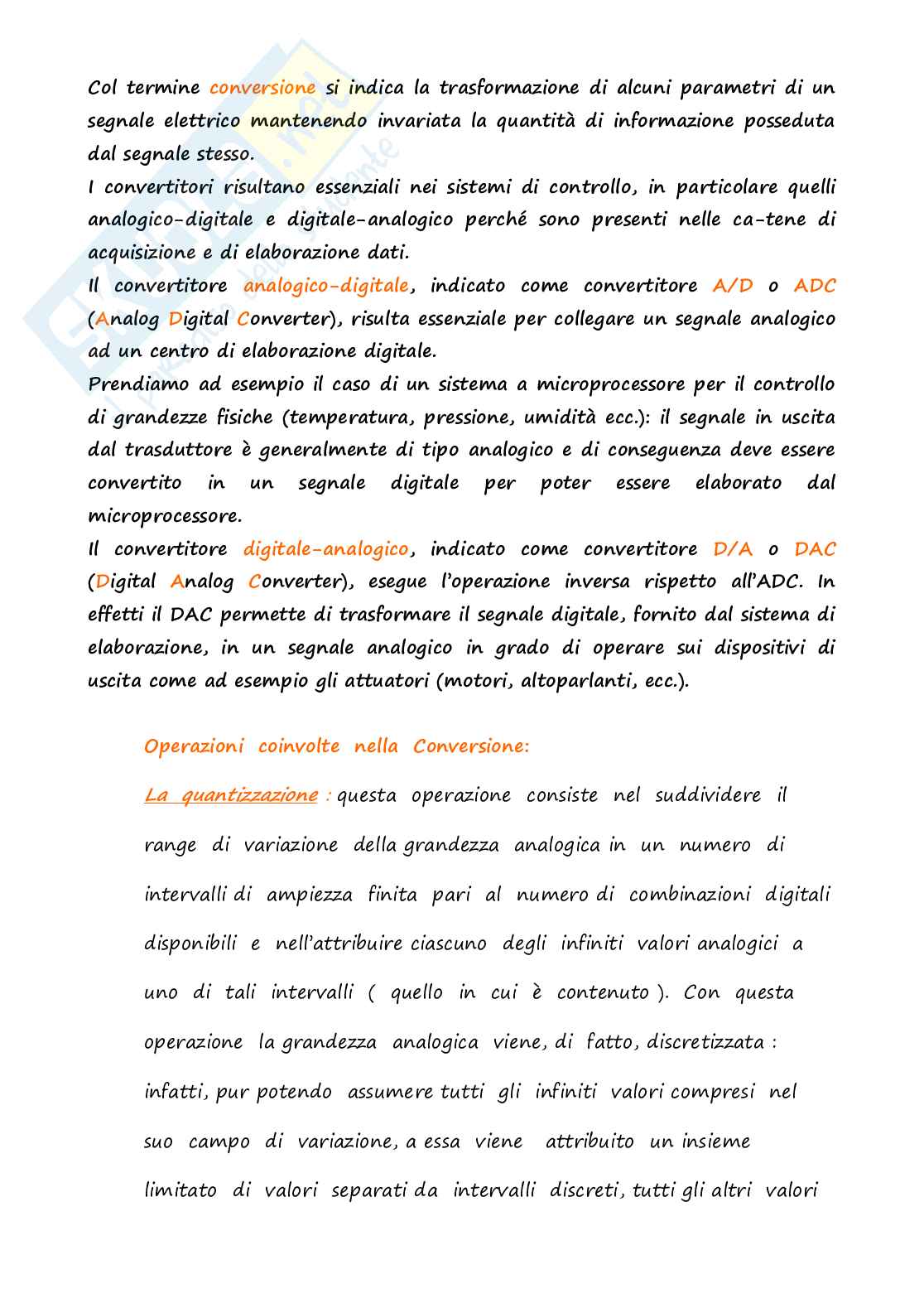 Col termine conversione si indica la trasformazione di alcuni parametri di un segnale elettrico mantenendo invariata la quantità di informazione posseduta dal segnale stesso.
I convertitori risultano essenziali nei sistemi di controllo, in particolare quelli analogico-digitale e digitale-analogico perché sono presenti nelle ca-tene di acquisizione e di elaborazione dati.
Il convertitore analogico-digitale, indicato come convertitore A/D o ADC (Analog Digital Converter), risulta essenziale per collegare un segnale analogico ad un centro di elaborazione digitale.
Prendiamo ad esempio il caso di un sistema a microprocessore per il controllo di grandezze fisiche (temperatura, pressione, umidità ecc.): il segnale in uscita dal trasduttore è generalmente di tipo analogico e di conseguenza deve essere convertito in un segnale digitale per poter essere elaborato dal microprocessore.
Il convertitore digitale-analogico, indicato come convertitore D/A o DAC (Digital Analog Converter), esegue l'operazione inversa rispetto all'ADC. In effetti il DAC permette di trasformare il segnale digitale, fornito dal sistema di elaborazione, in un segnale analogico in grado di operare sui dispositivi di uscita come ad esempio gli attuatori (motori, altoparlanti, ecc.).

Operazioni coinvolte nella Conversione:

La quantizzazione : questa operazione consiste nel suddividere il range di variazione della grandezza analogica in un numero di intervalli di ampiezza finita pari al numero di combinazioni digitali disponibili e nell'attribuire ciascuno degli infiniti valori analogici a uno di tali intervalli ( quello in cui è contenuto ). Con questa operazione la grandezza analogica viene, di fatto, discretizzata : infatti, pur potendo assumere tutti gli infiniti valori compresi nel suo campo di variazione, a essa viene attribuito un insieme limitato di valori separati da intervalli discreti, tutti gli altri valori